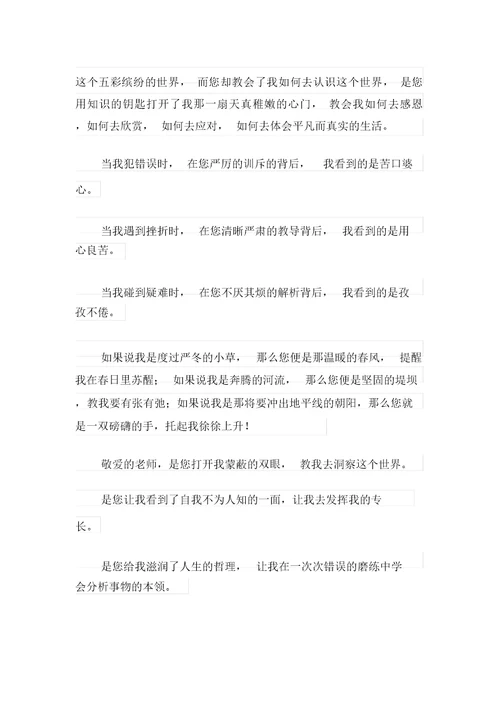 这个五彩缤纷的世界， 而您却教会了我如何去认识这个世界， 是您用知识的钥匙打开了我那一扇天真稚嫩的心门， 教会我如何去感恩，如何去欣赏， 如何去应对， 如何去体会平凡而真实的生活。

当我犯错误时， 在您严厉的训斥的背后， 我看到的是苦口婆心。

当我遇到挫折时， 在您清晰严肃的教导背后， 我看到的是用心良苦。

当我碰到疑难时， 在您不厌其烦的解析背后， 我看到的是孜孜不倦。

如果说我是度过严冬的小草， 那么您便是那温暖的春风， 提醒我在春日里苏醒； 如果说我是奔腾的河流， 那么您便是坚固的堤坝，教我要有张有弛；如果说我是那将要冲出地平线的朝阳，那么您就是一双磅礴的手，托起我徐徐上升！

敬爱的老师，是您打开我蒙蔽的双眼， 教我去洞察这个世界。

是您让我看到了自我不为人知的一面，让我去发挥我的专长。

是您给我滋润了人生的哲理， 让我在一次次错误的磨练中学会分析事物的本领。